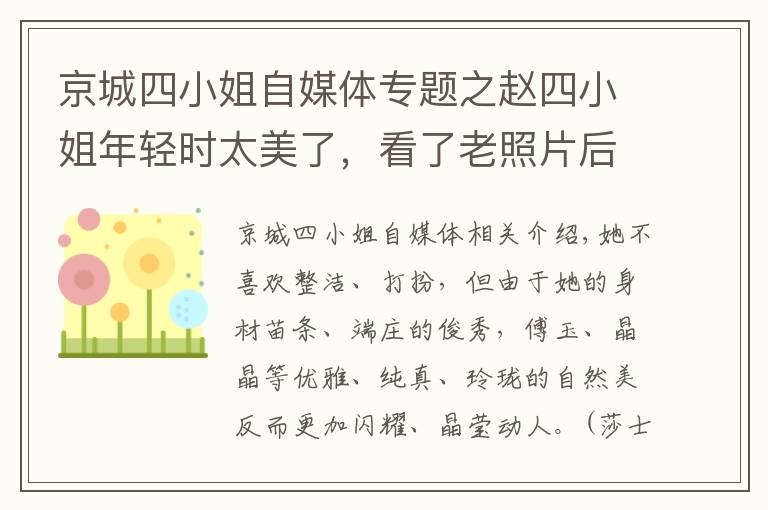 京城四小姐自媒体专题之赵四小姐年轻时太美了，看了老照片后

京城四小姐自媒体相关介绍，她不喜欢整洁、打扮，但由于她的身材苗条、端庄的俊秀，傅玉、晶晶等优雅、纯真、玲珑的自然美反而更加闪耀、晶莹动人。（莎士